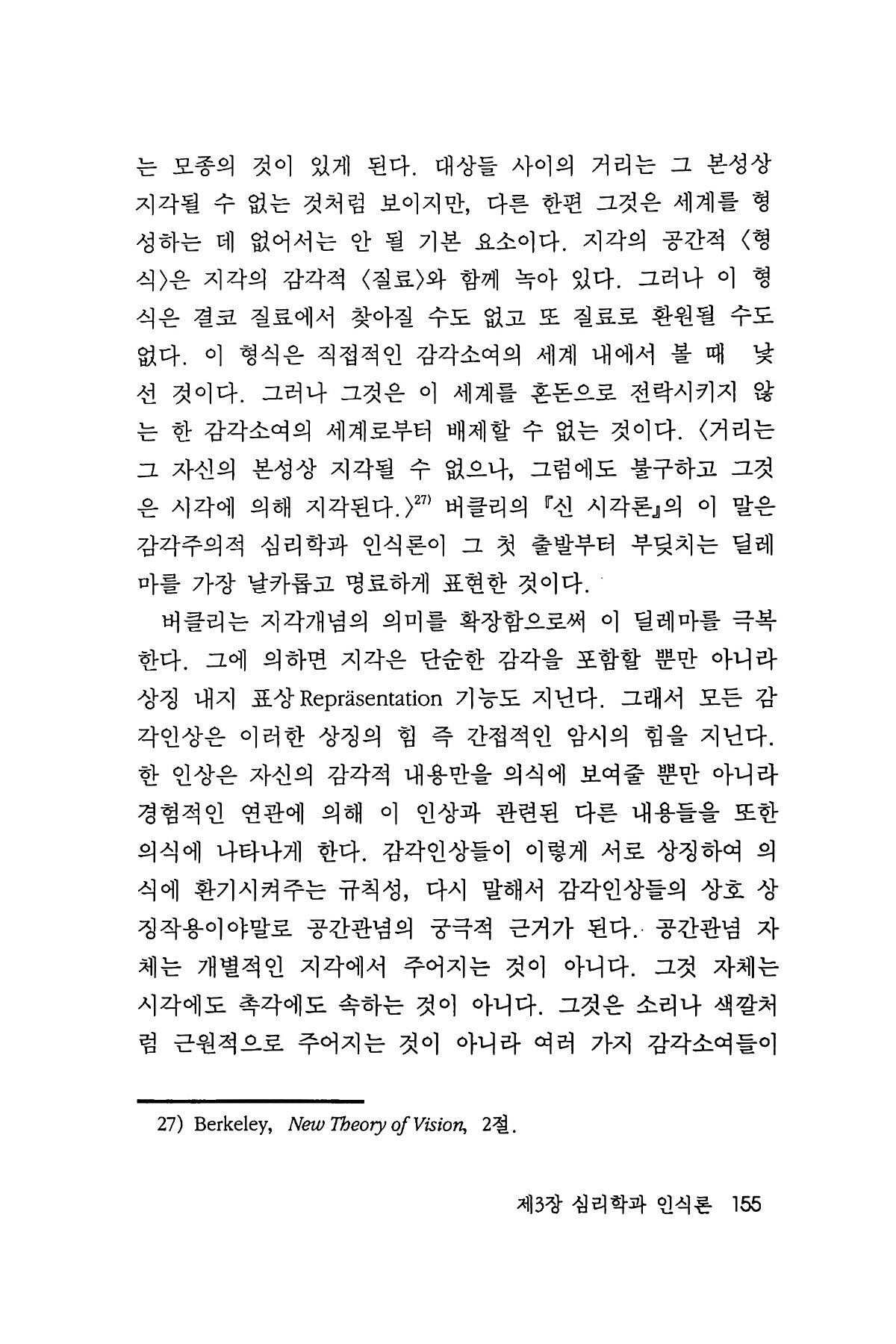 는 모종의 것이 있게 된다. 대상들 사이의 거리는 그 본성상 지각될 수 없는 것처럼 보이지만, 다른 한편 그것은 세계를 형성하는 데 없어서는 안 될 기본 요소이다. 지각의 공간적 〈형식〉은 지각의 감각적 〈질료〉와 함께 녹아 있다. 그러나 이 형식은 결코 질료에서 찾아질 수도 없고 또 질료로 환원될 수도 없다. 이 형식은 직접적인 감각소여의 세계 내에서 볼 때 낯선 것이다. 그러나 그것은 이 세계를 혼돈으로 전락시키지 않는 한 감각소여의 세계로부터 배제할 수 없는 것이다. 〈거리는 그 자신의 본성상 지각될 수 없으나, 그럼에도 불구하고 그것은 시각에 의해 지각된다.〉$^{27)}$ 버클리의 『신 시각론』의 이 말은 감각주의적 심리학과 인식론이 그 첫 출발부터 부딪치는 딜레마를 가장 날카롭고 명료하게 표현한 것이다.

버클리는 지각개념의 의미를 확장함으로써 이 딜레마를 극복한다. 그에 의하면 지각은 단순한 감각을 포함할 뿐만 아니라 상징 내지 표상 Repräsentation 기능도 지닌다. 그래서 모든 감각인상은 이러한 상징의 힘 즉 간접적인 암시의 힘을 지닌다. 한 인상은 자신의 감각적 내용만을 의식에 보여줄 뿐만 아니라 경험적인 연관에 의해 이 인상과 관련된 다른 내용들을 또한 의식에 나타나게 한다. 감각인상들이 이렇게 서로 상징하여 의식에 환기시켜주는 규칙성, 다시 말해서 감각인상들의 상호 상징작용이야말로 공간관념의 궁극적 근거가 된다. 공간관념 자체는 개별적인 지각에서 주어지는 것이 아니다. 그것 자체는 시각에도 촉각에도 속하는 것이 아니다. 그것은 소리나 색깔처럼 근원적으로 주어지는 것이 아니라 여러 가지 감각소여들이

27) Berkeley, New Theory of Vision, 2절.

제3장 심리학과 인식론 155